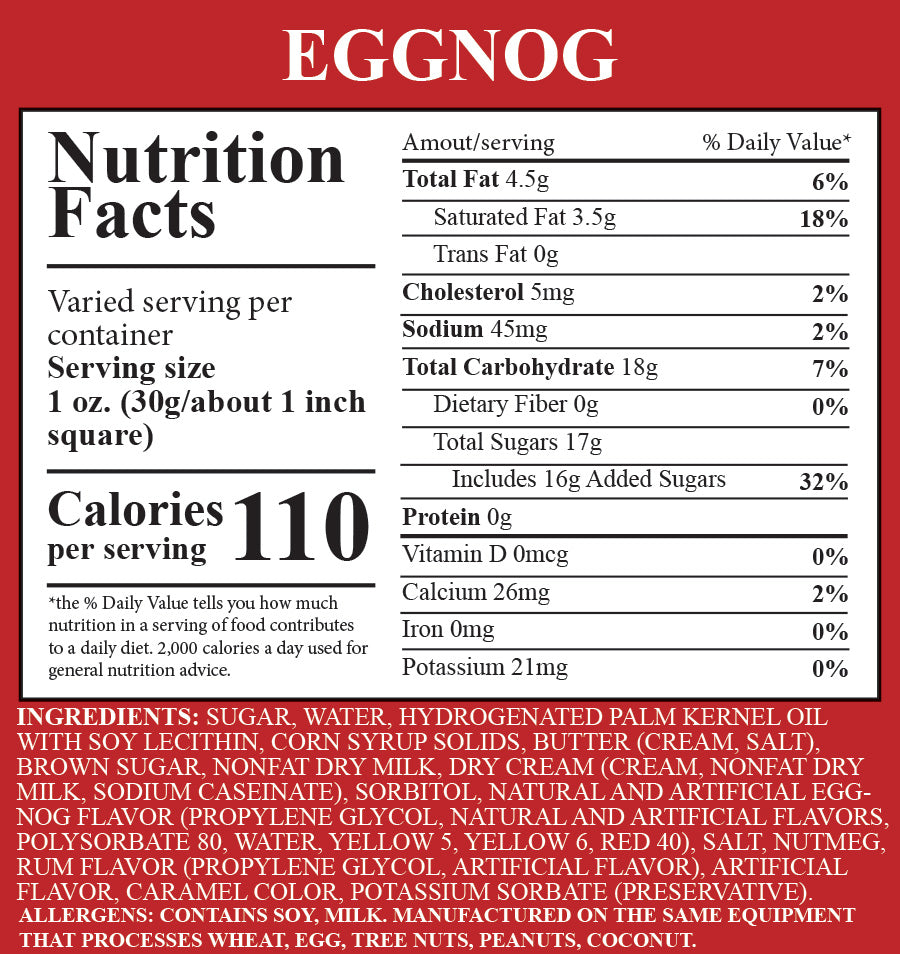 EGGNOG

Nutrition Facts

Varied serving per container
Serving size
1 oz. (30g/about 1 inch square)

Calories per serving 110

*the % Daily Value tells you how much nutrition in a serving of food contributes to a daily diet. 2,000 calories a day used for general nutrition advice.

| Amout/serving | % Daily Value* |
|---|---|
| Total Fat 4.5g | 6% |
| Saturated Fat 3.5g | 18% |
| Trans Fat 0g | |
| Cholesterol 5mg | 2% |
| Sodium 45mg | 2% |
| Total Carbohydrate 18g | 7% |
| Dietary Fiber 0g | 0% |
| Total Sugars 17g | |
| Includes 16g Added Sugars | 32% |
| Protein 0g | |
| Vitamin D 0mcg | 0% |
| Calcium 26mg | 2% |
| Iron 0mg | 0% |
| Potassium 21mg | 0% |

INGREDIENTS: SUGAR, WATER, HYDROGENATED PALM KERNEL OIL WITH SOY LECITHIN, CORN SYRUP SOLIDS, BUTTER (CREAM, SALT), BROWN SUGAR, NONFAT DRY MILK, DRY CREAM (CREAM, NONFAT DRY MILK, SODIUM CASEINATE), SORBITOL, NATURAL AND ARTIFICIAL EGGNOG FLAVOR (PROPYLENE GLYCOL, NATURAL AND ARTIFICIAL FLAVORS, POLYSORBATE 80, WATER, YELLOW 5, YELLOW 6, RED 40), SALT, NUTMEG, RUM FLAVOR (PROPYLENE GLYCOL, ARTIFICIAL FLAVOR), ARTIFICIAL FLAVOR, CARAMEL COLOR, POTASSIUM SORBATE (PRESERVATIVE).
ALLERGENS: CONTAINS SOY, MILK. MANUFACTURED ON THE SAME EQUIPMENT THAT PROCESSES WHEAT, EGG, TREE NUTS, PEANUTS, COCONUT.